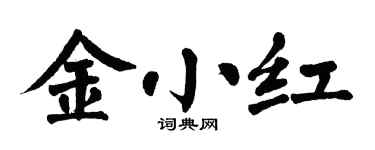 金小红

词典网